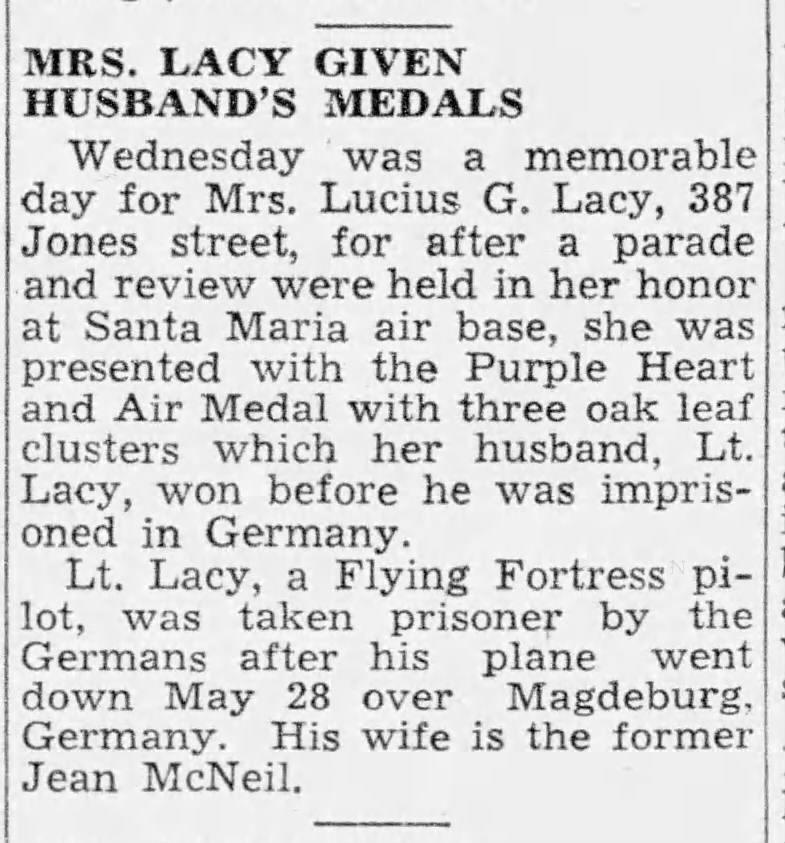 MRS. LACY GIVEN HUSBAND'S MEDALS

Wednesday was a memorable day for Mrs. Lucius G. Lacy, 387 Jones street, for after a parade and review were held in her honor at Santa Maria air base, she was presented with the Purple Heart and Air Medal with three oak leaf clusters which her husband, Lt. Lacy, won before he was imprisoned in Germany.

Lt. Lacy, a Flying Fortress pilot, was taken prisoner by the Germans after his plane went down May 28 over Magdeburg, Germany. His wife is the former Jean McNeil.